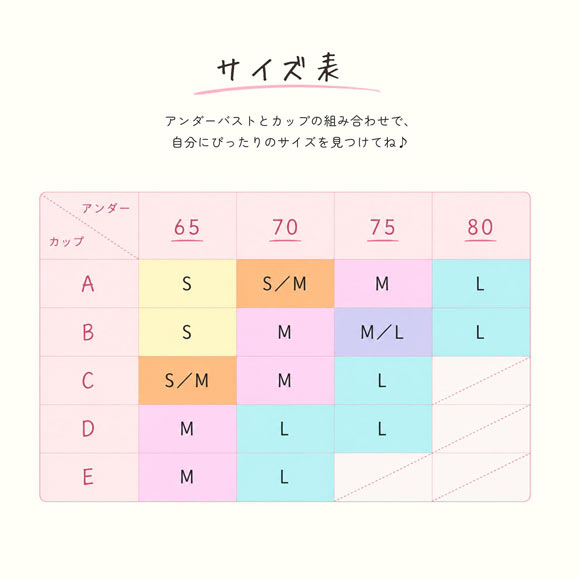 サイズ表

アンダーバストとカップの組み合わせで、
自分にぴったりのサイズを見つけてね♪

| アンダー / カップ | 65 | 70 | 75 | 80 |
|---|---|---|---|---|
| A | S | S／M | M | L |
| B | S | M | M／L | L |
| C | S／M | M | L | |
| D | M | L | L | |
| E | M | L | | |